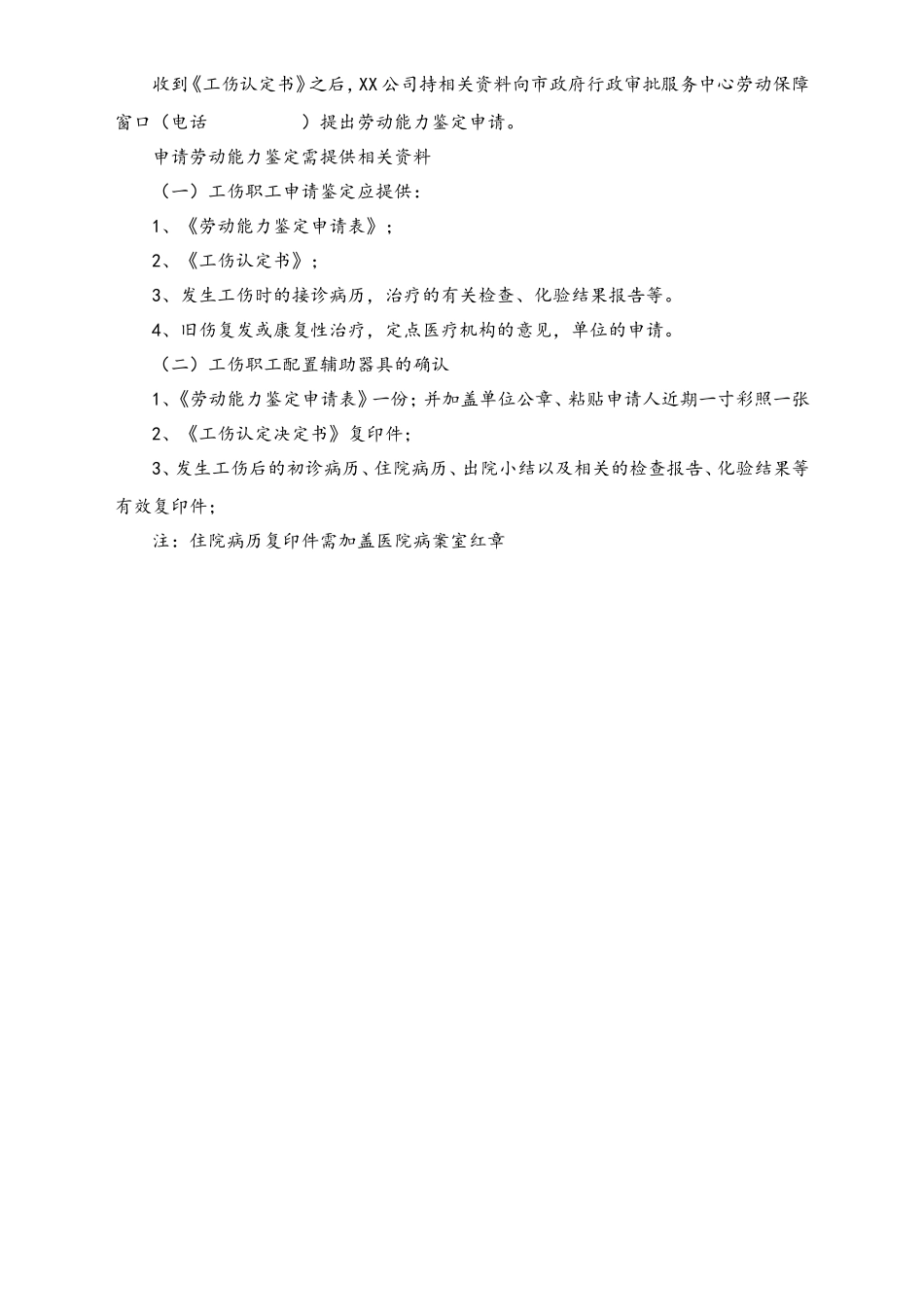 收到《工伤认定书》之后，XX公司持相关资料向市政府行政审批服务中心劳动保障窗口（电话　　　　）提出劳动能力鉴定申请。

申请劳动能力鉴定需提供相关资料

（一）工伤职工申请鉴定应提供：

1、《劳动能力鉴定申请表》；

2、《工伤认定书》；

3、发生工伤时的接诊病历，治疗的有关检查、化验结果报告等。

4、旧伤复发或康复性治疗，定点医疗机构的意见，单位的申请。

（二）工伤职工配置辅助器具的确认

1、《劳动能力鉴定申请表》一份；并加盖单位公章、粘贴申请人近期一寸彩照一张

2、《工伤认定决定书》复印件；

3、发生工伤后的初诊病历、住院病历、出院小结以及相关的检查报告、化验结果等有效复印件；

注：住院病历复印件需加盖医院病案室红章